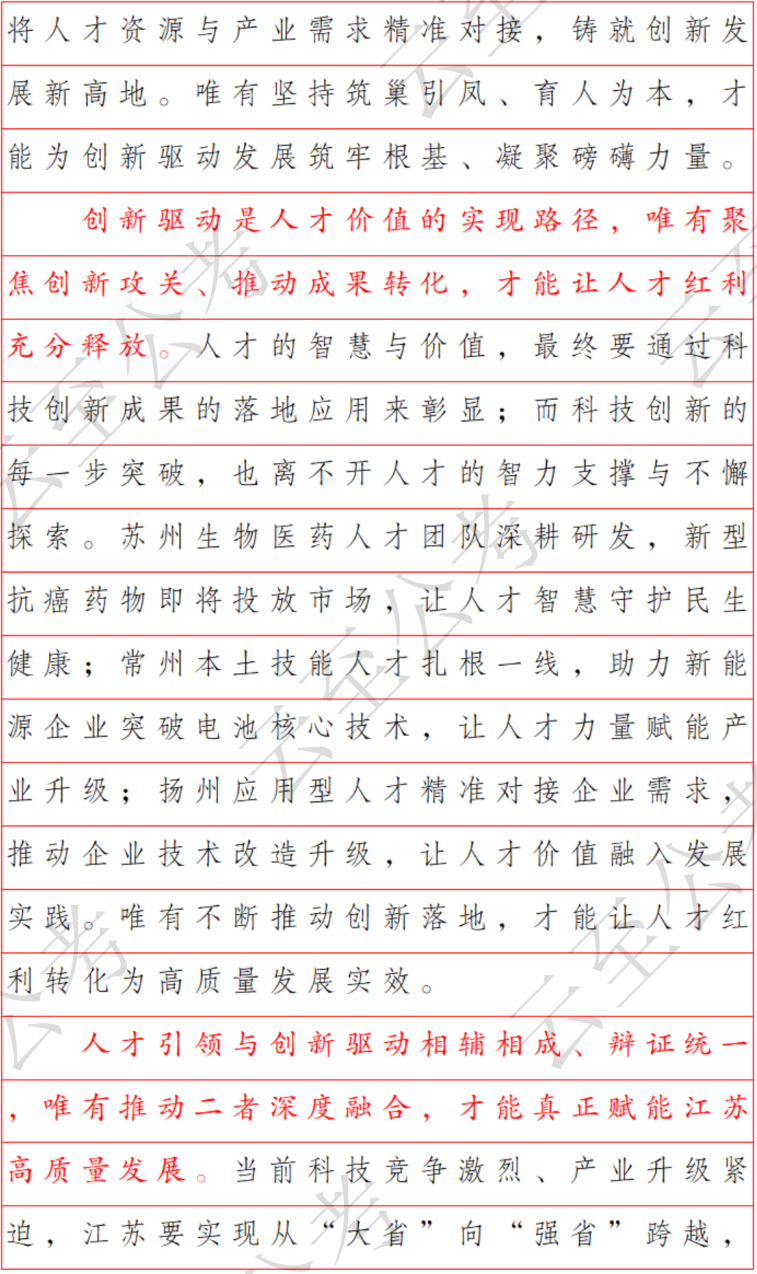 将人才资源与产业需求精准对接，铸就创新发展新高地。唯有坚持筑巢引凤、育人为本，才能为创新驱动发展筑牢根基、凝聚磅礴力量。

创新驱动是人才价值的实现路径，唯有聚焦创新攻关、推动成果转化，才能让人才红利充分释放。人才的智慧与价值，最终要通过科技创新成果的落地应用来彰显；而科技创新的每一步突破，也离不开人才的智力支撑与不懈探索。苏州生物医药人才团队深耕研发，新型抗癌药物即将投放市场，让人才智慧守护民生健康；常州本土技能人才扎根一线，助力新能源企业突破电池核心技术，让人才力量赋能产业升级；扬州应用型人才精准对接企业需求，推动企业技术改造升级，让人才价值融入发展实践。唯有不断推动创新落地，才能让人才红利转化为高质量发展实效。

人才引领与创新驱动相辅相成、辩证统一，唯有推动二者深度融合，才能真正赋能江苏高质量发展。当前科技竞争激烈、产业升级紧迫，江苏要实现从“大省”向“强省”跨越，